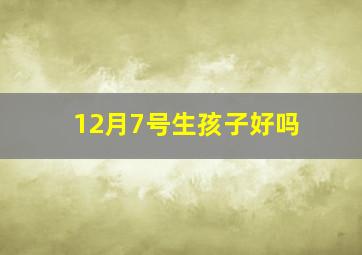 12月7号生孩子好吗